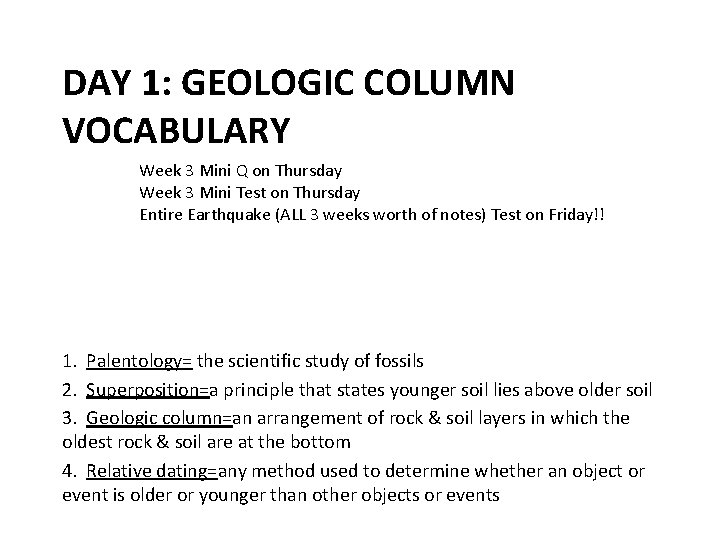 DAY 1: GEOLOGIC COLUMN VOCABULARY

Week 3 Mini Q on Thursday
Week 3 Mini Test on Thursday
Entire Earthquake (ALL 3 weeks worth of notes) Test on Friday!!

1. Palentology= the scientific study of fossils

2. Superposition=a principle that states younger soil lies above older soil

3. Geologic column=an arrangement of rock & soil layers in which the oldest rock & soil are at the bottom

4. Relative dating=any method used to determine whether an object or event is older or younger than other objects or events